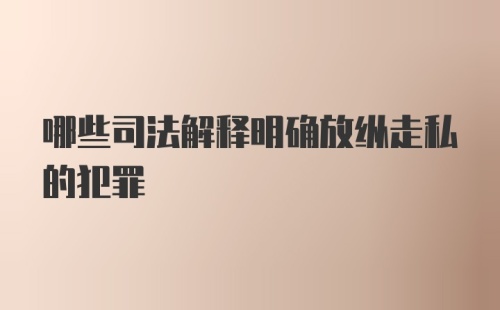 哪些司法解释明确放纵走私的犯罪